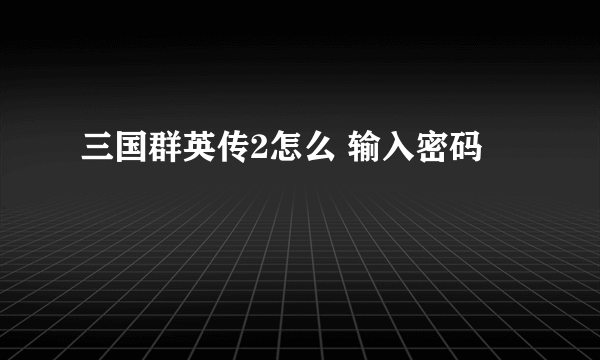 三国群英传2怎么 输入密码